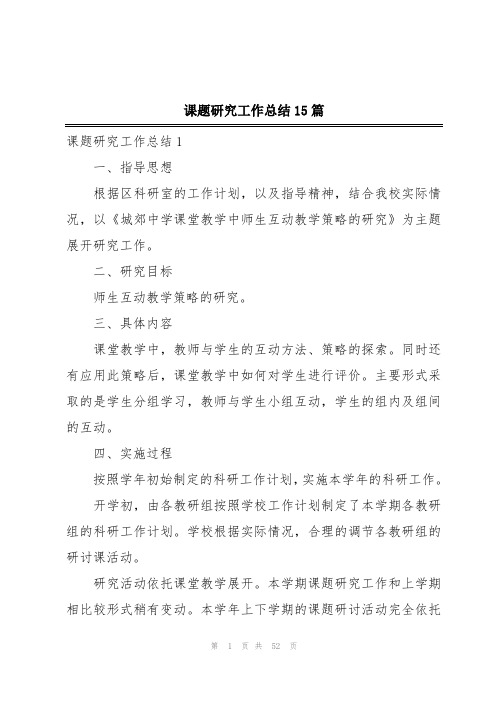 课题研究工作总结15篇

课题研究工作总结1

一、指导思想

根据区科研室的工作计划，以及指导精神，结合我校实际情况，以《城郊中学课堂教学中师生互动教学策略的研究》为主题展开研究工作。

二、研究目标

师生互动教学策略的研究。

三、具体内容

课堂教学中，教师与学生的互动方法、策略的探索。同时还有应用此策略后，课堂教学中如何对学生进行评价。主要形式采取的是学生分组学习，教师与学生小组互动，学生的组内及组间的互动。

四、实施过程

按照学年初始制定的科研工作计划，实施本学年的科研工作。

开学初，由各教研组按照学校工作计划制定了本学期各教研组的科研工作计划。学校根据实际情况，合理的调节各教研组的研讨课活动。

研究活动依托课堂教学展开。本学期课题研究工作和上学期相比较形式稍有变动。本学年上下学期的课题研讨活动完全依托

第 1 页 共 52 页